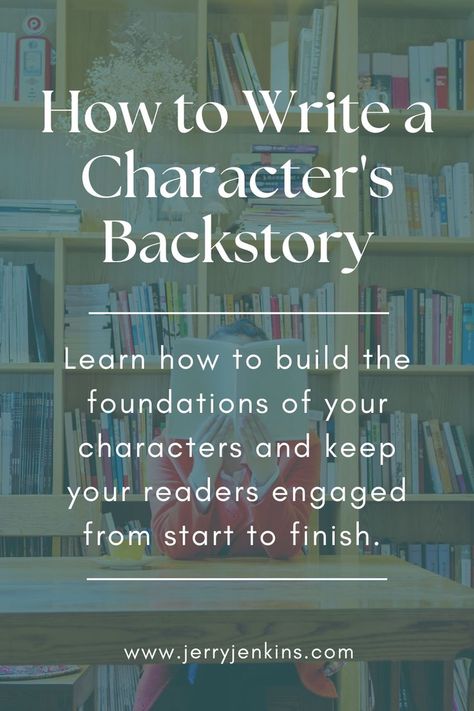 How to Write a Character's Backstory

Learn how to build the foundations of your characters and keep your readers engaged from start to finish.

www.jerryjenkins.com